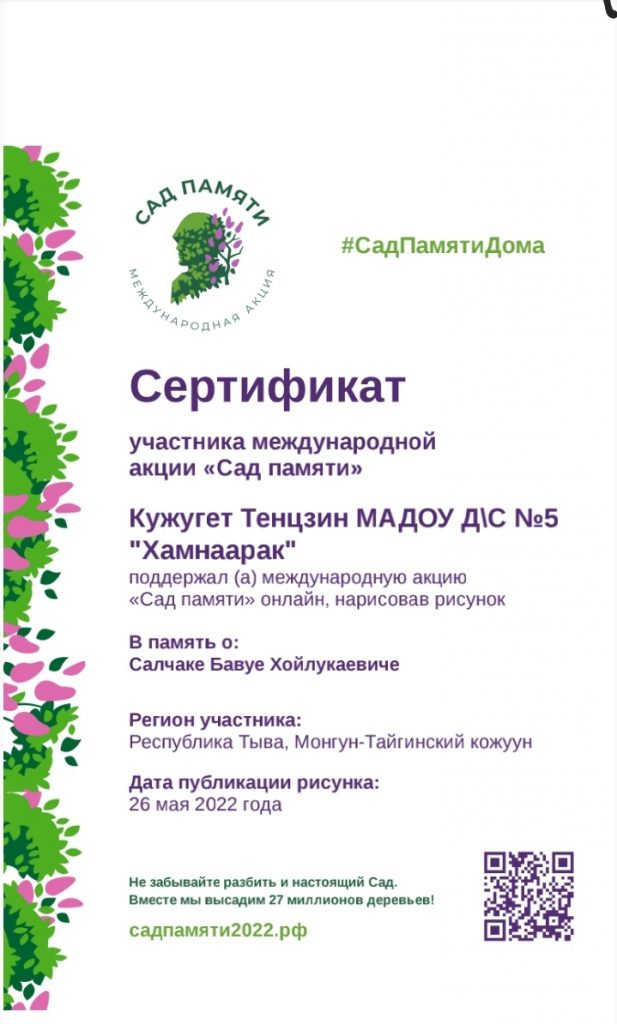 САД ПАМЯТИ
МЕЖДУНАРОДНАЯ АКЦИЯ

#СадПамятиДома

Сертификат

участника международной акции «Сад памяти»

Кужугет Тенцзин МАДОУ Д\С №5 "Хамнаарак"

поддержал (а) международную акцию «Сад памяти» онлайн, нарисовав рисунок

В память о:
Салчаке Бавуе Хойлукаевиче

Регион участника:
Республика Тыва, Монгун-Тайгинский кожуун

Дата публикации рисунка:
26 мая 2022 года

Не забывайте разбить и настоящий Сад.
Вместе мы высадим 27 миллионов деревьев!

садпамяти2022.рф